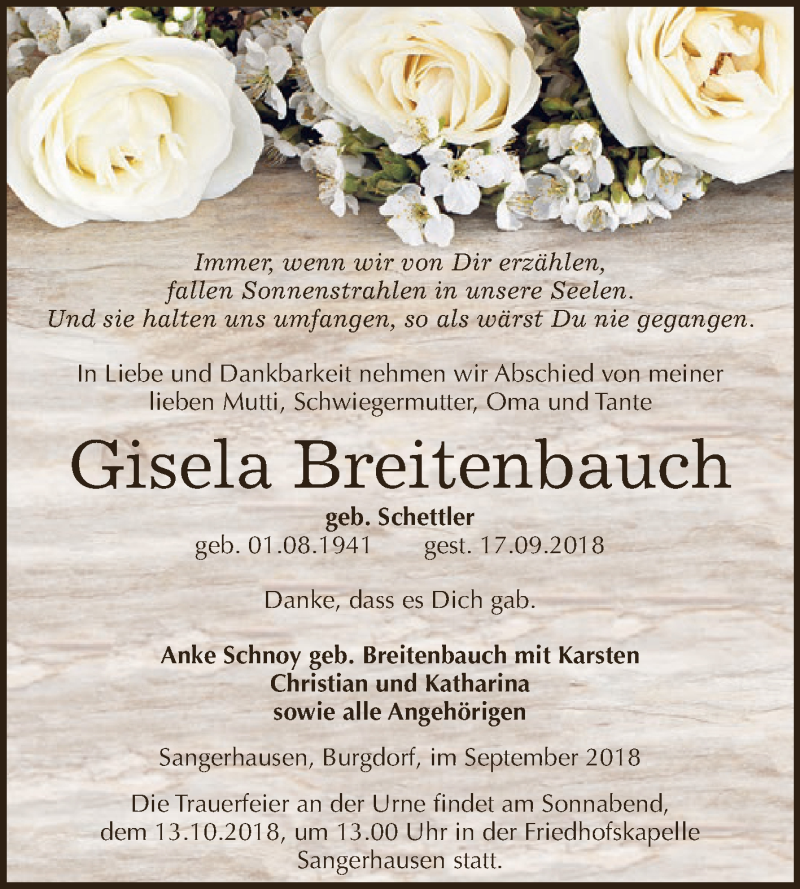 Immer, wenn wir von Dir erzählen,
fallen Sonnenstrahlen in unsere Seelen.
Und sie halten uns umfangen, so als wärst Du nie gegangen.

In Liebe und Dankbarkeit nehmen wir Abschied von meiner lieben Mutti, Schwiegermutter, Oma und Tante

Gisela Breitenbauch

geb. Schettler
geb. 01.08.1941 gest. 17.09.2018

Danke, dass es Dich gab.

Anke Schnoy geb. Breitenbauch mit Karsten
Christian und Katharina
sowie alle Angehörigen

Sangerhausen, Burgdorf, im September 2018

Die Trauerfeier an der Urne findet am Sonnabend, dem 13.10.2018, um 13.00 Uhr in der Friedhofskapelle Sangerhausen statt.